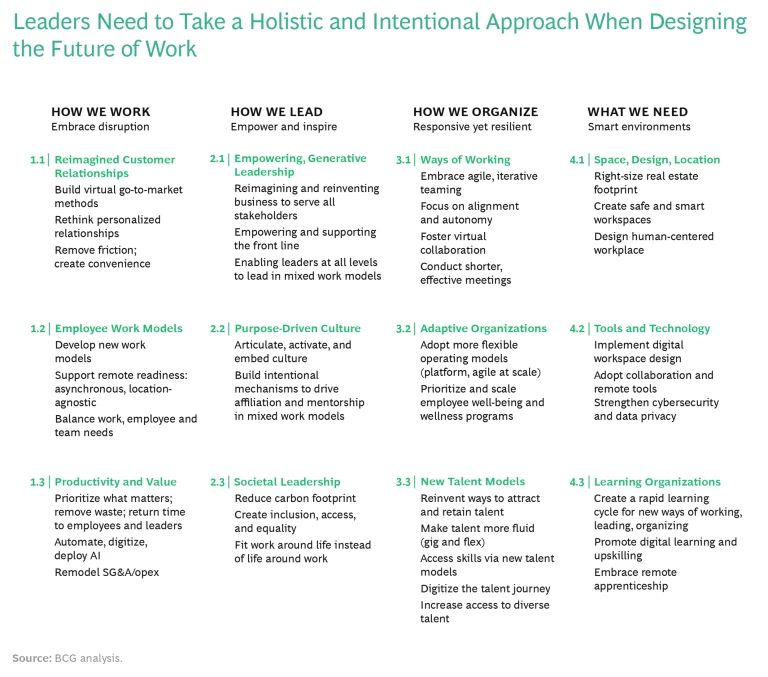 Leaders Need to Take a Holistic and Intentional Approach When Designing the Future of Work

HOW WE WORK
Embrace disruption

1.1 | Reimagined Customer Relationships
Build virtual go-to-market methods
Rethink personalized relationships
Remove friction; create convenience

1.2 | Employee Work Models
Develop new work models
Support remote readiness: asynchronous, location-agnostic
Balance work, employee and team needs

1.3 | Productivity and Value
Prioritize what matters; remove waste; return time to employees and leaders
Automate, digitize, deploy AI
Remodel SG&A/opex

HOW WE LEAD
Empower and inspire

2.1 | Empowering, Generative Leadership
Reimagining and reinventing business to serve all stakeholders
Empowering and supporting the front line
Enabling leaders at all levels to lead in mixed work models

2.2 | Purpose-Driven Culture
Articulate, activate, and embed culture
Build intentional mechanisms to drive affiliation and mentorship in mixed work models

2.3 | Societal Leadership
Reduce carbon footprint
Create inclusion, access, and equality
Fit work around life instead of life around work

HOW WE ORGANIZE
Responsive yet resilient

3.1 | Ways of Working
Embrace agile, iterative teaming
Focus on alignment and autonomy
Foster virtual collaboration
Conduct shorter, effective meetings

3.2 | Adaptive Organizations
Adopt more flexible operating models (platform, agile at scale)
Prioritize and scale employee well-being and wellness programs

3.3 | New Talent Models
Reinvent ways to attract and retain talent
Make talent more fluid (gig and flex)
Access skills via new talent models
Digitize the talent journey
Increase access to diverse talent

WHAT WE NEED
Smart environments

4.1 | Space, Design, Location
Right-size real estate footprint
Create safe and smart workspaces
Design human-centered workplace

4.2 | Tools and Technology
Implement digital workspace design
Adopt collaboration and remote tools
Strengthen cybersecurity and data privacy

4.3 | Learning Organizations
Create a rapid learning cycle for new ways of working, leading, organizing
Promote digital learning and upskilling
Embrace remote apprenticeship

Source: BCG analysis.